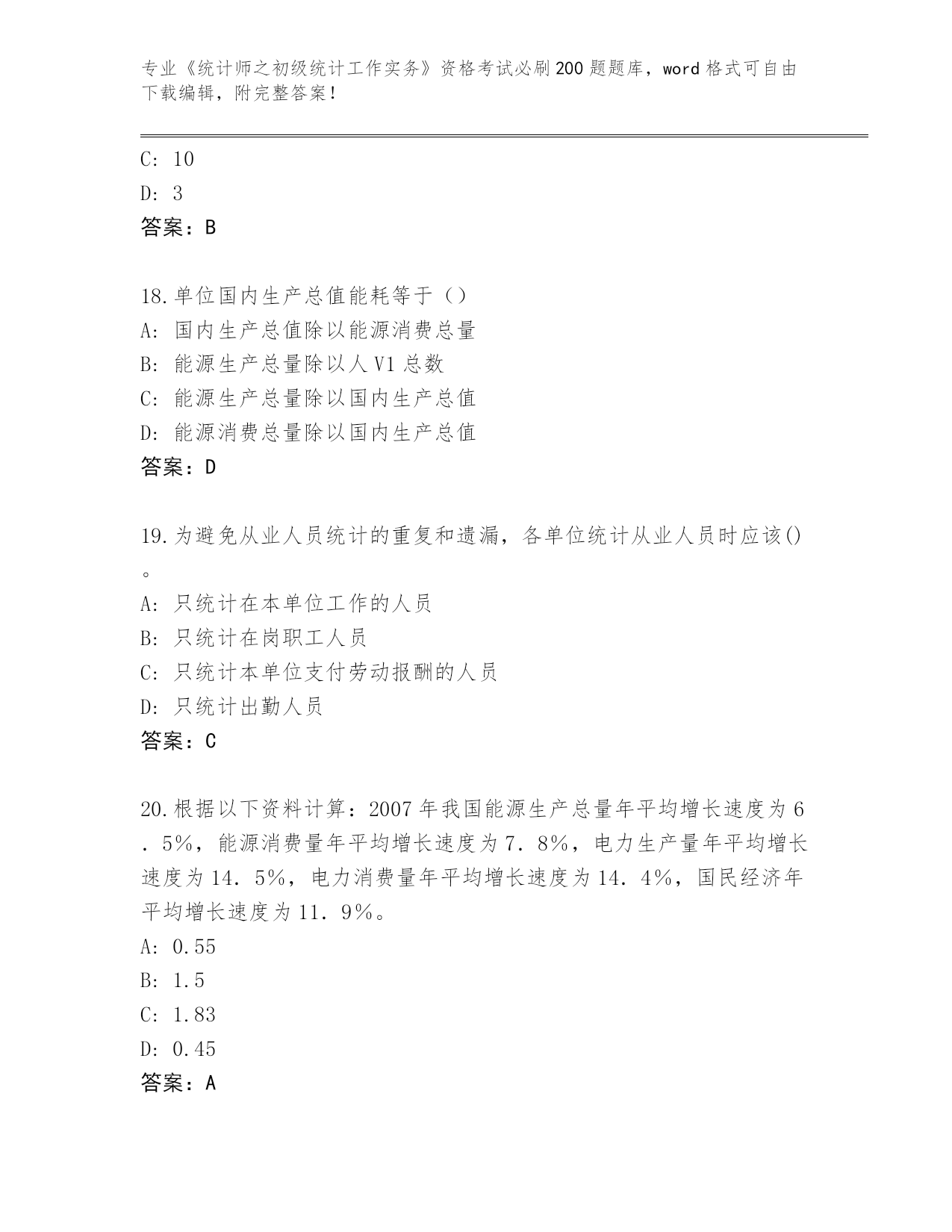 专业《统计师之初级统计工作实务》资格考试必刷200题题库，word格式可自由下载编辑，附完整答案！

C: 10
D: 3
答案：B

18.单位国内生产总值能耗等于（）
A: 国内生产总值除以能源消费总量
B: 能源生产总量除以人V1总数
C: 能源生产总量除以国内生产总值
D: 能源消费总量除以国内生产总值
答案：D

19.为避免从业人员统计的重复和遗漏，各单位统计从业人员时应该()。
A: 只统计在本单位工作的人员
B: 只统计在岗职工人员
C: 只统计本单位支付劳动报酬的人员
D: 只统计出勤人员
答案：C

20.根据以下资料计算：2007年我国能源生产总量年平均增长速度为6．5%，能源消费量年平均增长速度为7．8%，电力生产量年平均增长速度为14．5%，电力消费量年平均增长速度为14．4%，国民经济年平均增长速度为11．9%。
A: 0.55
B: 1.5
C: 1.83
D: 0.45
答案：A